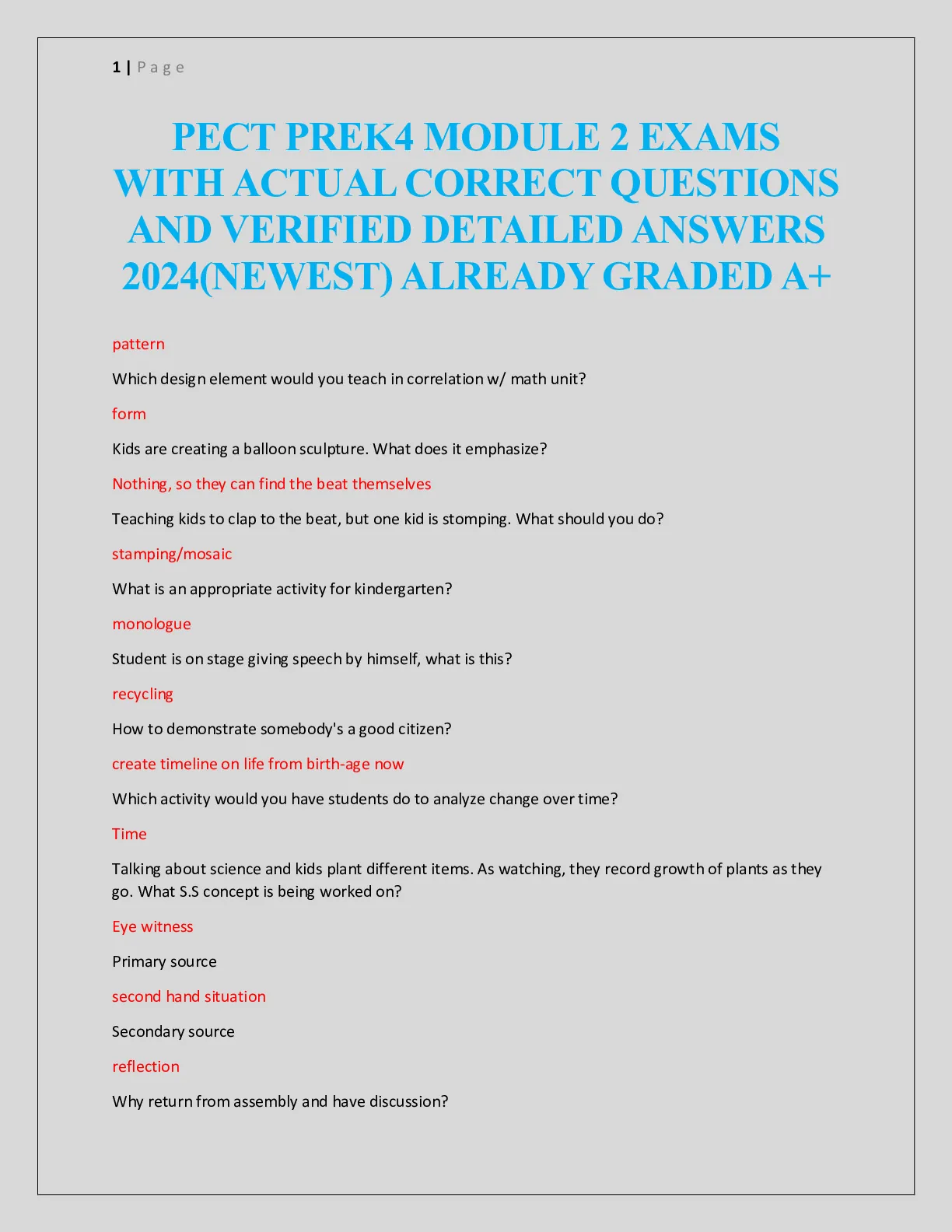 1 | Page

PECT PREK4 MODULE 2 EXAMS WITH ACTUAL CORRECT QUESTIONS AND VERIFIED DETAILED ANSWERS 2024(NEWEST) ALREADY GRADED A+

pattern

Which design element would you teach in correlation w/ math unit?

form

Kids are creating a balloon sculpture. What does it emphasize?

Nothing, so they can find the beat themselves

Teaching kids to clap to the beat, but one kid is stomping. What should you do?

stamping/mosaic

What is an appropriate activity for kindergarten?

monologue

Student is on stage giving speech by himself, what is this?

recycling

How to demonstrate somebody's a good citizen?

create timeline on life from birth-age now

Which activity would you have students do to analyze change over time?

Time

Talking about science and kids plant different items. As watching, they record growth of plants as they go. What S.S concept is being worked on?

Eye witness

Primary source

second hand situation

Secondary source

reflection

Why return from assembly and have discussion?